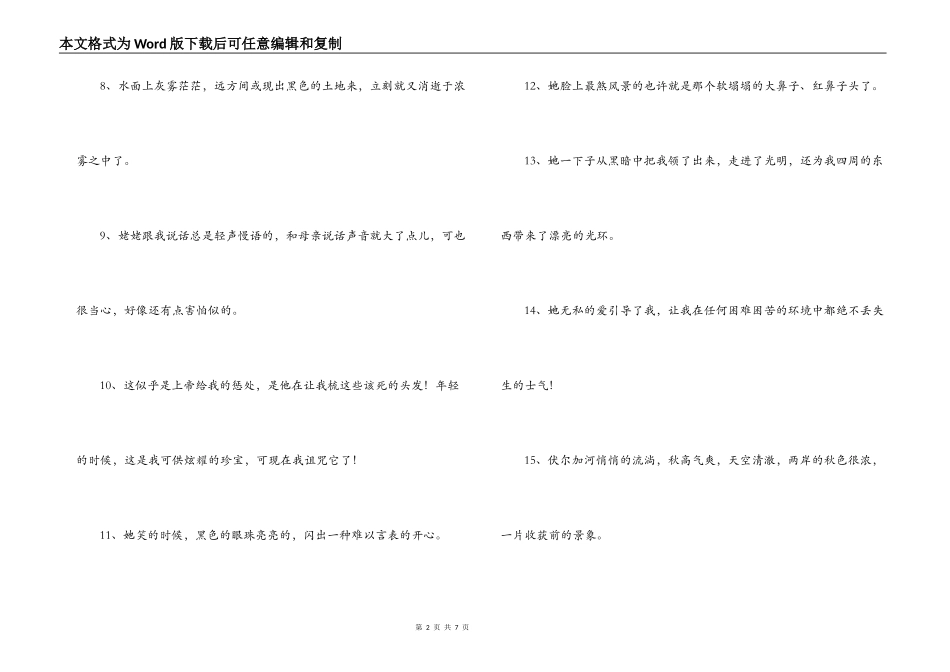 本文格式为Word版下载后可任意编辑和复制

8、水面上灰雾茫茫，远方间或现出黑色的土地来，立刻就又消逝于浓雾之中了。

9、姥姥跟我说话总是轻声慢语的，和母亲说话声音就大了点儿，可也很当心，好像还有点害怕似的。

10、这似乎是上帝给我的惩处，是他在让我梳这些该死的头发！年轻的时候，这是我可供炫耀的珍宝，可现在我诅咒它了！

11、她笑的时候，黑色的眼珠亮亮的，闪出一种难以言表的开心。

12、她脸上最煞风景的也许就是那个软塌塌的大鼻子、红鼻子头了。

13、她一下子从黑暗中把我领了出来，走进了光明，还为我四周的东西带来了漂亮的光环。

14、她无私的爱引导了我，让我在任何困难困苦的环境中都绝不丢失生的士气！

15、伏尔加河悄悄的流淌，秋高气爽，天空清澈，两岸的秋色很浓，一片收获前的景象。

第2页 共7页